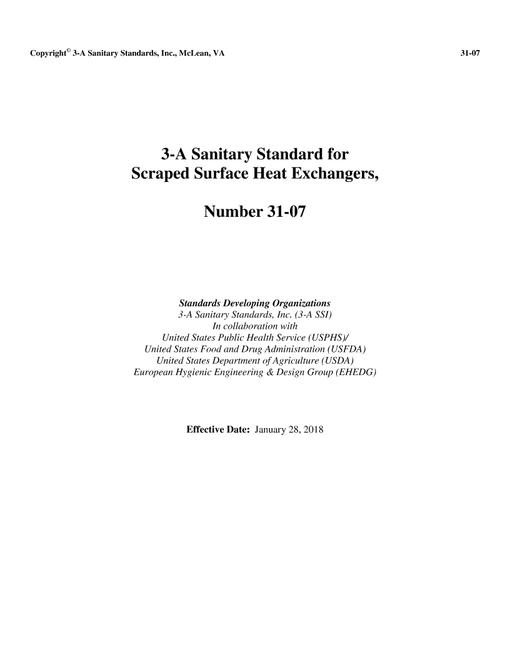 Copyright© 3-A Sanitary Standards, Inc., McLean, VA 31-07

3-A Sanitary Standard for
Scraped Surface Heat Exchangers,

Number 31-07

Standards Developing Organizations
3-A Sanitary Standards, Inc. (3-A SSI)
In collaboration with
United States Public Health Service (USPHS)/
United States Food and Drug Administration (USFDA)
United States Department of Agriculture (USDA)
European Hygienic Engineering & Design Group (EHEDG)

Effective Date: January 28, 2018